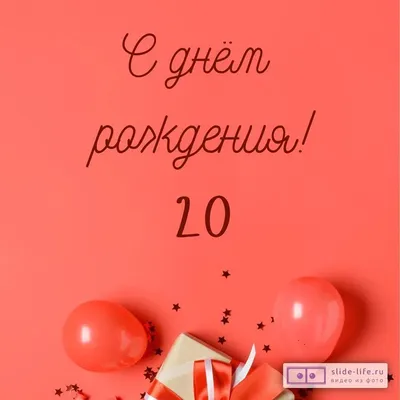 С днём рождения!

20

slide-life.ru
видео из фото